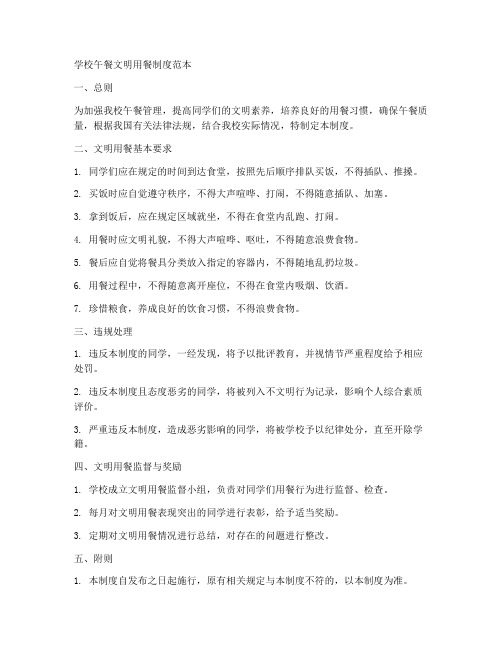 学校午餐文明用餐制度范本

一、总则

为加强我校午餐管理，提高同学们的文明素养，培养良好的用餐习惯，确保午餐质量，根据我国有关法律法规，结合我校实际情况，特制定本制度。

二、文明用餐基本要求

1. 同学们应在规定的时间到达食堂，按照先后顺序排队买饭，不得插队、推搡。

2. 买饭时应自觉遵守秩序，不得大声喧哗、打闹，不得随意插队、加塞。

3. 拿到饭后，应在规定区域就坐，不得在食堂内乱跑、打闹。

4. 用餐时应文明礼貌，不得大声喧哗、呕吐，不得随意浪费食物。

5. 餐后应自觉将餐具分类放入指定的容器内，不得随地乱扔垃圾。

6. 用餐过程中，不得随意离开座位，不得在食堂内吸烟、饮酒。

7. 珍惜粮食，养成良好的饮食习惯，不得浪费食物。

三、违规处理

1. 违反本制度的同学，一经发现，将予以批评教育，并视情节严重程度给予相应处罚。

2. 违反本制度且态度恶劣的同学，将被列入不文明行为记录，影响个人综合素质评价。

3. 严重违反本制度，造成恶劣影响的同学，将被学校予以纪律处分，直至开除学籍。

四、文明用餐监督与奖励

1. 学校成立文明用餐监督小组，负责对同学们用餐行为进行监督、检查。

2. 每月对文明用餐表现突出的同学进行表彰，给予适当奖励。

3. 定期对文明用餐情况进行总结，对存在的问题进行整改。

五、附则

1. 本制度自发布之日起施行，原有相关规定与本制度不符的，以本制度为准。